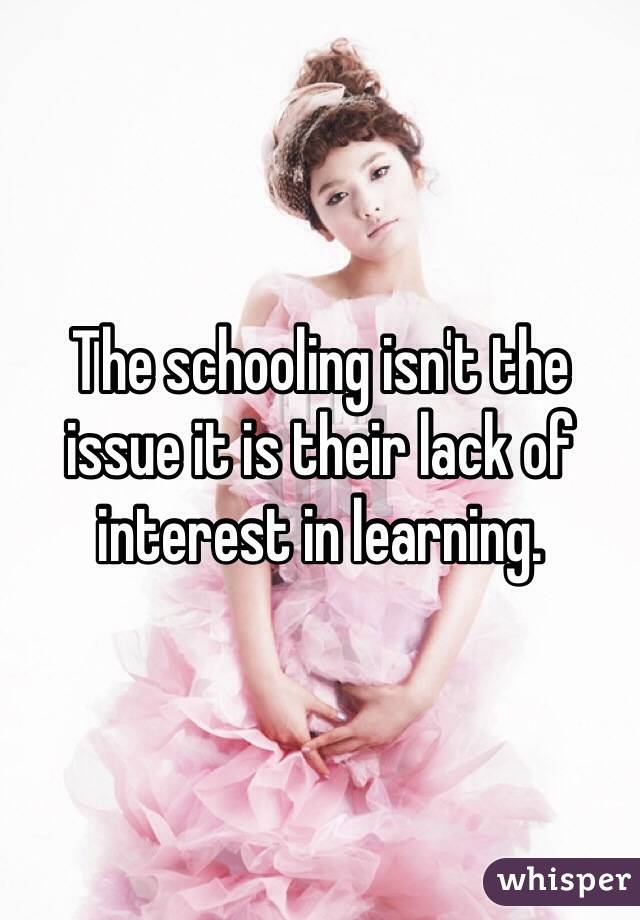 The schooling isn't the issue it is their lack of interest in learning.

whisper